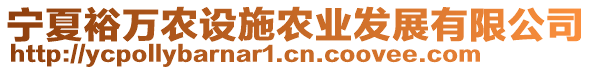 宁夏裕万农设施农业发展有限公司
http://ycpollybarnar1.cn.coovee.com